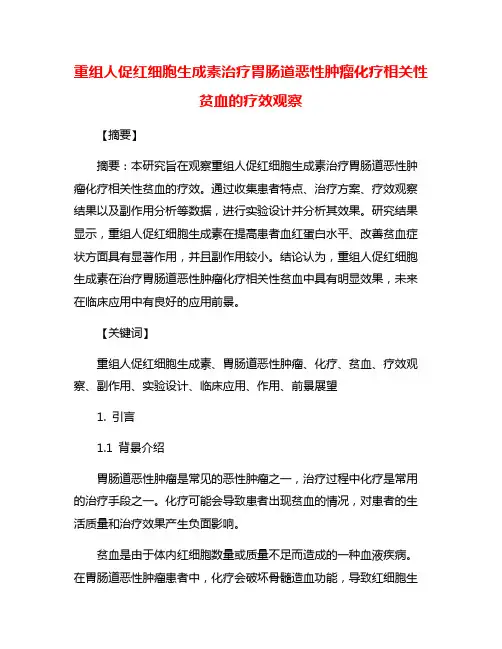 重组人促红细胞生成素治疗胃肠道恶性肿瘤化疗相关性贫血的疗效观察

【摘要】

摘要：本研究旨在观察重组人促红细胞生成素治疗胃肠道恶性肿瘤化疗相关性贫血的疗效。通过收集患者特点、治疗方案、疗效观察结果以及副作用分析等数据，进行实验设计并分析其效果。研究结果显示，重组人促红细胞生成素在提高患者血红蛋白水平、改善贫血症状方面具有显著作用，并且副作用较小。结论认为，重组人促红细胞生成素在治疗胃肠道恶性肿瘤化疗相关性贫血中具有明显效果，未来在临床应用中有良好的应用前景。

【关键词】

重组人促红细胞生成素、胃肠道恶性肿瘤、化疗、贫血、疗效观察、副作用、实验设计、临床应用、作用、前景展望

1. 引言

1.1 背景介绍

胃肠道恶性肿瘤是常见的恶性肿瘤之一，治疗过程中化疗是常用的治疗手段之一。化疗可能会导致患者出现贫血的情况，对患者的生活质量和治疗效果产生负面影响。

贫血是由于体内红细胞数量或质量不足而造成的一种血液疾病。在胃肠道恶性肿瘤患者中，化疗会破坏骨髓造血功能，导致红细胞生